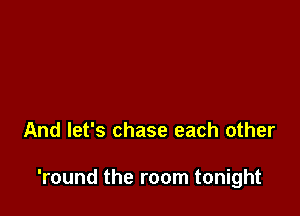 And let's chase each other

'round the room tonight